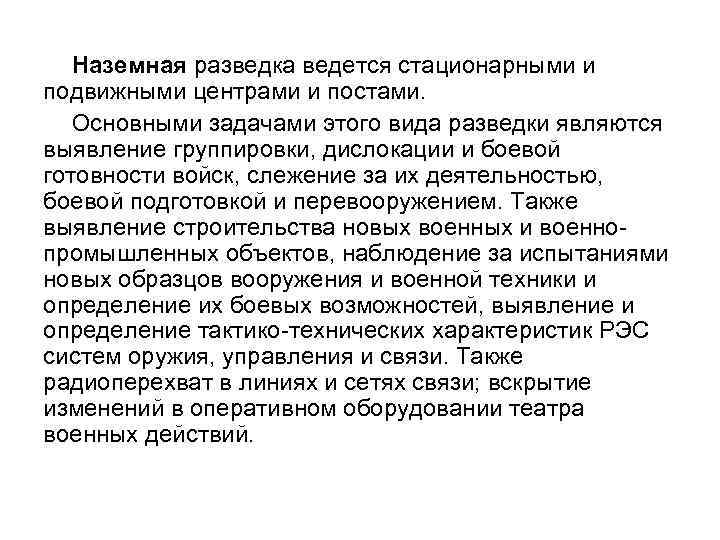 Наземная разведка ведется стационарными и подвижными центрами и постами.

Основными задачами этого вида разведки являются выявление группировки, дислокации и боевой готовности войск, слежение за их деятельностью, боевой подготовкой и перевооружением. Также выявление строительства новых военных и военно-промышленных объектов, наблюдение за испытаниями новых образцов вооружения и военной техники и определение их боевых возможностей, выявление и определение тактико-технических характеристик РЭС систем оружия, управления и связи. Также радиоперехват в линиях и сетях связи; вскрытие изменений в оперативном оборудовании театра военных действий.